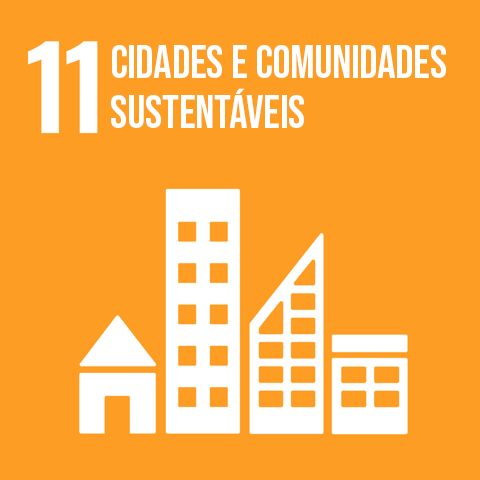 11 CIDADES E COMUNIDADES SUSTENTÁVEIS